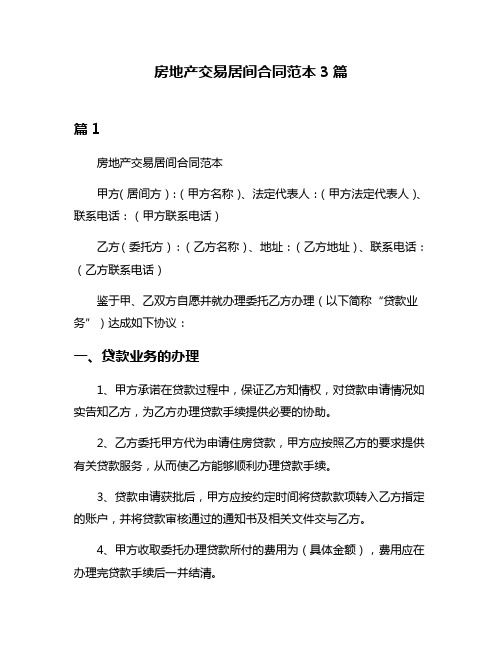 房地产交易居间合同范本 3 篇

篇 1

房地产交易居间合同范本

甲方(居间方):(甲方名称)、法定代表人:(甲方法定代表人)、联系电话:(甲方联系电话)

乙方(委托方):(乙方名称)、地址:(乙方地址)、联系电话:(乙方联系电话)

鉴于甲、乙双方自愿并就办理委托乙方办理(以下简称“贷款业务”)达成如下协议:

一、贷款业务的办理

1、甲方承诺在贷款过程中,保证乙方知情权,对贷款申请情况如实告知乙方,为乙方办理贷款手续提供必要的协助。

2、乙方委托甲方代为申请住房贷款,甲方应按照乙方的要求提供有关贷款服务,从而使乙方能够顺利办理贷款手续。

3、贷款申请获批后,甲方应按约定时间将贷款款项转入乙方指定的账户,并将贷款审核通过的通知书及相关文件交与乙方。

4、甲方收取委托办理贷款所付的费用为(具体金额),费用应在办理完贷款手续后一并结清。